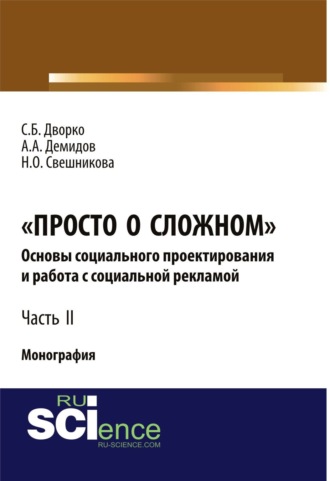 С.Б. Дворко
А.А. Демидов
Н.О. Свешникова

«ПРОСТО О СЛОЖНОМ»
Основы социального проектирования и работа с социальной рекламой

Часть II

Монография

RU
SCIence
RU-SCIENCE.COM